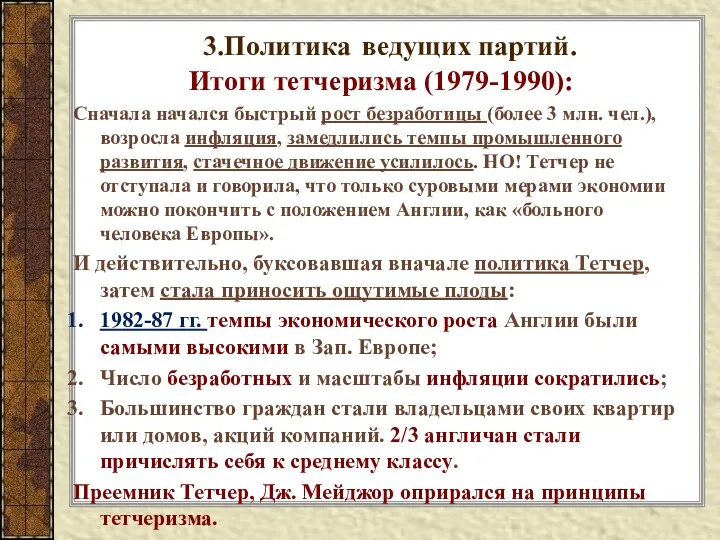 3.Политика ведущих партий.
Итоги тетчеризма (1979-1990):

Сначала начался быстрый рост безработицы (более 3 млн. чел.), возросла инфляция, замедлились темпы промышленного развития, стачечное движение усилилось. НО! Тетчер не отступала и говорила, что только суровыми мерами экономии можно покончить с положением Англии, как «больного человека Европы».

И действительно, буксовавшая вначале политика Тетчер, затем стала приносить ощутимые плоды:

1. 1982-87 гг. темпы экономического роста Англии были самыми высокими в Зап. Европе;
2. Число безработных и масштабы инфляции сократились;
3. Большинство граждан стали владельцами своих квартир или домов, акций компаний. 2/3 англичан стали причислять себя к среднему классу.

Преемник Тетчер, Дж. Мейджор оприрался на принципы тетчеризма.